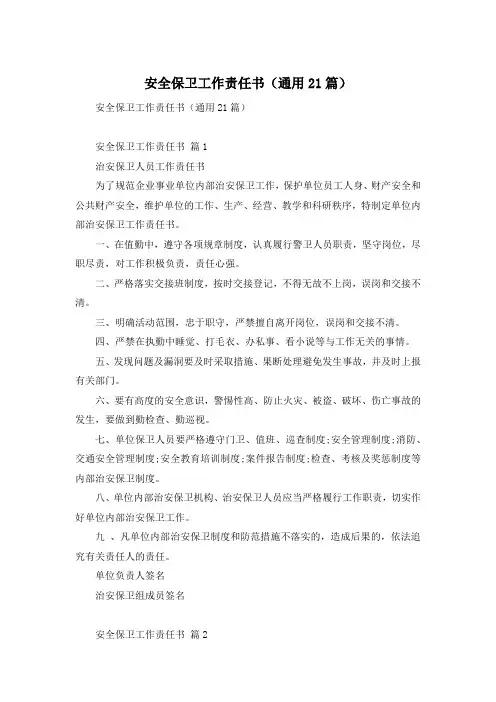 安全保卫工作责任书（通用21篇）

安全保卫工作责任书（通用21篇）

安全保卫工作责任书 篇1

治安保卫人员工作责任书

为了规范企业事业单位内部治安保卫工作，保护单位员工人身、财产安全和公共财产安全，维护单位的工作、生产、经营、教学和科研秩序，特制定单位内部治安保卫工作责任书。

一、在值勤中，遵守各项规章制度，认真履行警卫人员职责，坚守岗位，尽职尽责，对工作积极负责，责任心强。

二、严格落实交接班制度，按时交接登记，不得无故不上岗，误岗和交接不清。

三、明确活动范围，忠于职守，严禁擅自离开岗位，误岗和交接不清。

四、严禁在执勤中睡觉、打毛衣、办私事、看小说等与工作无关的事情。

五、发现问题及漏洞要及时采取措施、果断处理避免发生事故，并及时上报有关部门。

六、要有高度的安全意识，警惕性高、防止火灾、被盗、破坏、伤亡事故的发生，要做到勤检查、勤巡视。

七、单位保卫人员要严格遵守门卫、值班、巡查制度;安全管理制度;消防、交通安全管理制度;安全教育培训制度;案件报告制度;检查、考核及奖惩制度等内部治安保卫制度。

八、单位内部治安保卫机构、治安保卫人员应当严格履行工作职责，切实作好单位内部治安保卫工作。

九 、凡单位内部治安保卫制度和防范措施不落实的，造成后果的，依法追究有关责任人的责任。

单位负责人签名

治安保卫组成员签名

安全保卫工作责任书 篇2